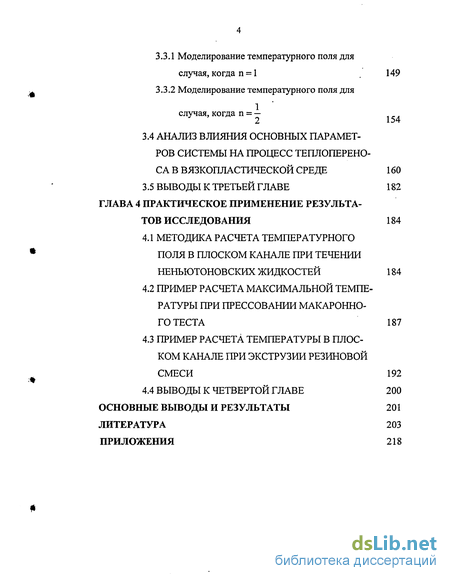 4

3.3.1 Моделирование температурного поля для случая, когда $n = 1$ 149

3.3.2 Моделирование температурного поля для случая, когда $n = \frac{1}{2}$ 154

3.4 АНАЛИЗ ВЛИЯНИЯ ОСНОВНЫХ ПАРАМЕТРОВ СИСТЕМЫ НА ПРОЦЕСС ТЕПЛОПЕРЕНОСА В ВЯЗКОПЛАСТИЧЕСКОЙ СРЕДЕ 160

3.5 ВЫВОДЫ К ТРЕТЬЕЙ ГЛАВЕ 182

ГЛАВА 4 ПРАКТИЧЕСКОЕ ПРИМЕНЕНИЕ РЕЗУЛЬТАТОВ ИССЛЕДОВАНИЯ 184

4.1 МЕТОДИКА РАСЧЕТА ТЕМПЕРАТУРНОГО ПОЛЯ В ПЛОСКОМ КАНАЛЕ ПРИ ТЕЧЕНИИ НЕНЬЮТОНОВСКИХ ЖИДКОСТЕЙ 184

4.2 ПРИМЕР РАСЧЕТА МАКСИМАЛЬНОЙ ТЕМПЕРАТУРЫ ПРИ ПРЕССОВАНИИ МАКАРОННОГО ТЕСТА 187

4.3 ПРИМЕР РАСЧЕТА ТЕМПЕРАТУРЫ В ПЛОСКОМ КАНАЛЕ ПРИ ЭКСТРУЗИИ РЕЗИНОВОЙ СМЕСИ 192

4.4 ВЫВОДЫ К ЧЕТВЕРТОЙ ГЛАВЕ 200

ОСНОВНЫЕ ВЫВОДЫ И РЕЗУЛЬТАТЫ 201

ЛИТЕРАТУРА 203

ПРИЛОЖЕНИЯ 218

dsLib.net
библиотека диссертаций